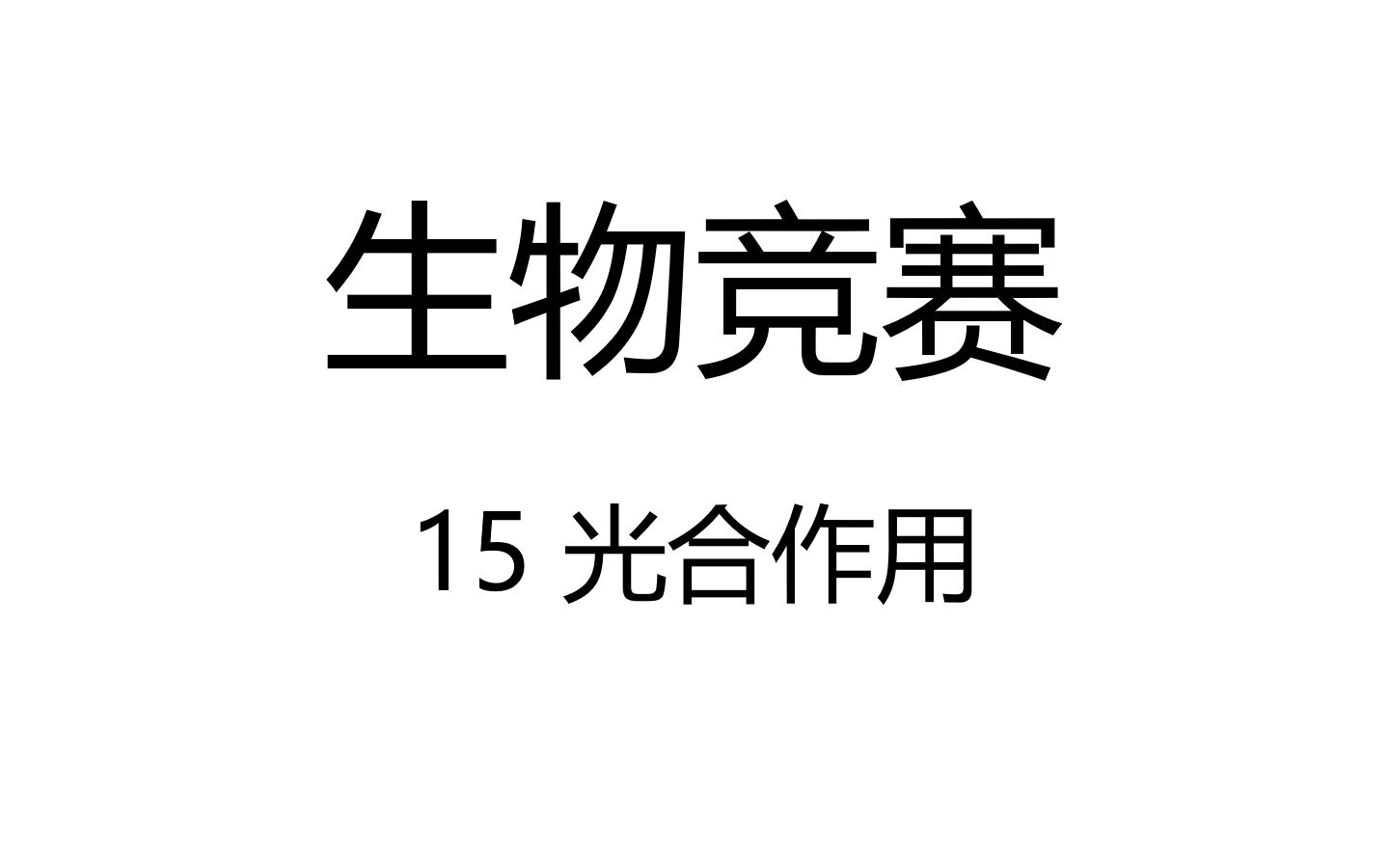 生物竞赛

15 光合作用